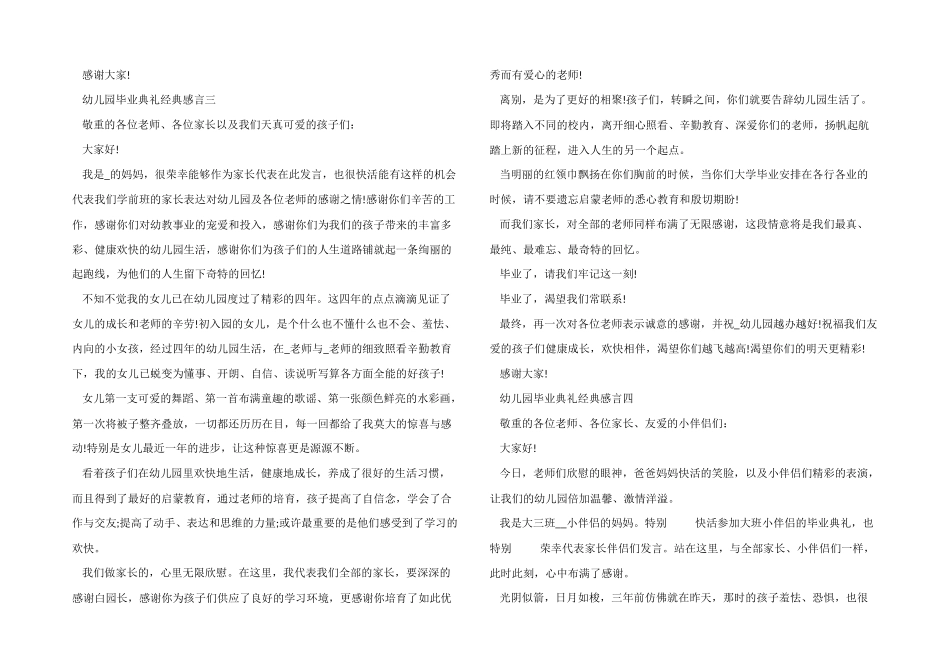 感谢大家!

幼儿园毕业典礼经典感言三

敬重的各位老师、各位家长以及我们天真可爱的孩子们:

大家好!

我是_的妈妈，很荣幸能够作为家长代表在此发言，也很快活能有这样的机会代表我们学前班的家长表达对幼儿园及各位老师的感谢之情!感谢你们辛苦的工作，感谢你们对幼教事业的宠爱和投入，感谢你们为我们的孩子带来的丰富多彩、健康欢快的幼儿园生活，感谢你们为孩子们的人生道路铺就起一条绚丽的起跑线，为他们的人生留下奇特的回忆!

不知不觉我的女儿已在幼儿园度过了精彩的四年。这四年的点点滴滴见证了女儿的成长和老师的辛劳!初入园的女儿，是个什么也不懂什么也不会、羞怯、内向的小女孩，经过四年的幼儿园生活，在_老师与_老师的细致照看辛勤教育下，我的女儿已蜕变为懂事、开朗、自信、读说听写算各方面全能的好孩子!

女儿第一支可爱的舞蹈、第一首布满童趣的歌谣、第一张颜色鲜亮的水彩画，第一次将被子整齐叠放，一切都还历历在目，每一回都给了我莫大的惊喜与感动!特别是女儿最近一年的进步，让这种惊喜更是源源不断。

看着孩子们在幼儿园里欢快地生活，健康地成长，养成了很好的生活习惯，而且得到了最好的启蒙教育，通过老师的培育，孩子提高了自信念，学会了合作与交友;提高了动手、表达和思维的力量;或许最重要的是他们感受到了学习的欢快。

我们做家长的，心里无限欣慰。在这里，我代表我们全部的家长，要深深的感谢白园长，感谢你为孩子们供应了良好的学习环境，更感谢你培育了如此优秀而有爱心的老师!

离别，是为了更好的相聚!孩子们，转瞬之间，你们就要告辞幼儿园生活了。即将踏入不同的校内，离开细心照看、辛勤教育、深爱你们的老师，扬帆起航踏上新的征程，进入人生的另一个起点。

当明丽的红领巾飘扬在你们胸前的时候，当你们大学毕业安排在各行各业的时候，请不要遗忘启蒙老师的悉心教育和殷切期盼!

而我们家长，对全部的老师同样布满了无限感谢，这段情意将是我们最真、最纯、最难忘、最奇特的回忆。

毕业了，请我们牢记这一刻!

毕业了，渴望我们常联系!

最终，再一次对各位老师表示诚意的感谢，并祝_幼儿园越办越好!祝福我们友爱的孩子们健康成长，欢快相伴，渴望你们越飞越高!渴望你们的明天更精彩!

感谢大家!

幼儿园毕业典礼经典感言四

敬重的各位老师、各位家长、友爱的小伴侣们:

大家好!

今日，老师们欣慰的眼神，爸爸妈妈快活的笑脸，以及小伴侣们精彩的表演，让我们的幼儿园倍加温馨、激情洋溢。

我是大三班__小伴侣的妈妈。特别 快活参加大班小伴侣的毕业典礼，也特别 荣幸代表家长伴侣们发言。站在这里，与全部家长、小伴侣们一样，此时此刻，心中布满了感谢。

光阴似箭，日月如梭，三年前仿佛就在昨天，那时的孩子羞怯、恐惧，也很